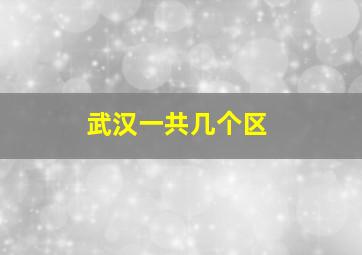 武汉一共几个区